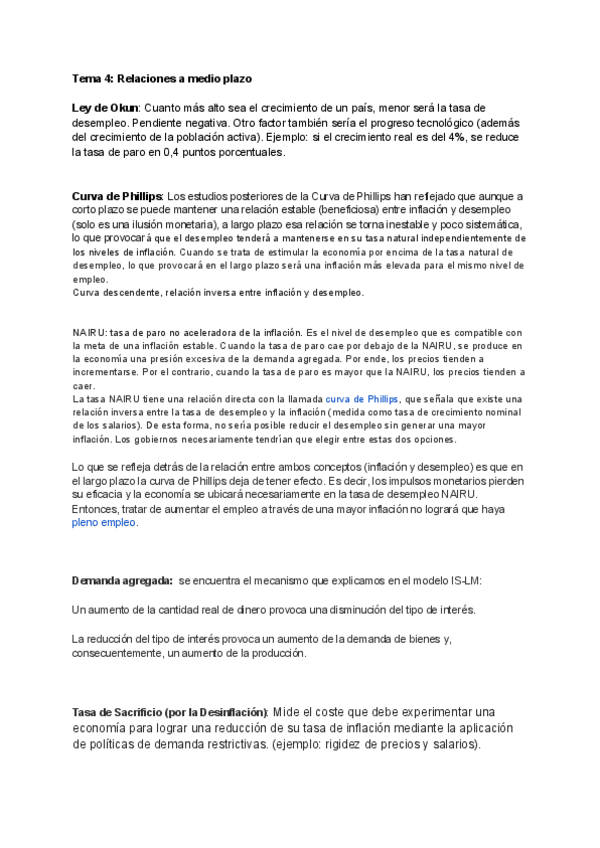 Tema 4: Relaciones a medio plazo

Ley de Okun: Cuanto más alto sea el crecimiento de un país, menor será la tasa de desempleo. Pendiente negativa. Otro factor también sería el progreso tecnológico (además del crecimiento de la población activa). Ejemplo: si el crecimiento real es del 4%, se reduce la tasa de paro en 0,4 puntos porcentuales.

Curva de Phillips: Los estudios posteriores de la Curva de Phillips han reflejado que aunque a corto plazo se puede mantener una relación estable (beneficiosa) entre inflación y desempleo (solo es una ilusión monetaria), a largo plazo esa relación se torna inestable y poco sistemática, lo que provocará que el desempleo tenderá a mantenerse en su tasa natural independientemente de los niveles de inflación. Cuando se trata de estimular la economía por encima de la tasa natural de desempleo, lo que provocará en el largo plazo será una inflación más elevada para el mismo nivel de empleo.
Curva descendente, relación inversa entre inflación y desempleo.

NAIRU: tasa de paro no aceleradora de la inflación. Es el nivel de desempleo que es compatible con la meta de una inflación estable. Cuando la tasa de paro cae por debajo de la NAIRU, se produce en la economía una presión excesiva de la demanda agregada. Por ende, los precios tienden a incrementarse. Por el contrario, cuando la tasa de paro es mayor que la NAIRU, los precios tienden a caer.
La tasa NAIRU tiene una relación directa con la llamada curva de Phillips, que señala que existe una relación inversa entre la tasa de desempleo y la inflación (medida como tasa de crecimiento nominal de los salarios). De esta forma, no sería posible reducir el desempleo sin generar una mayor inflación. Los gobiernos necesariamente tendrían que elegir entre estas dos opciones.

Lo que se refleja detrás de la relación entre ambos conceptos (inflación y desempleo) es que en el largo plazo la curva de Phillips deja de tener efecto. Es decir, los impulsos monetarios pierden su eficacia y la economía se ubicará necesariamente en la tasa de desempleo NAIRU. Entonces, tratar de aumentar el empleo a través de una mayor inflación no logrará que haya pleno empleo.

Demanda agregada: se encuentra el mecanismo que explicamos en el modelo IS-LM:

Un aumento de la cantidad real de dinero provoca una disminución del tipo de interés.

La reducción del tipo de interés provoca un aumento de la demanda de bienes y, consecuentemente, un aumento de la producción.

Tasa de Sacrificio (por la Desinflación): Mide el coste que debe experimentar una economía para lograr una reducción de su tasa de inflación mediante la aplicación de políticas de demanda restrictivas. (ejemplo: rigidez de precios y salarios).